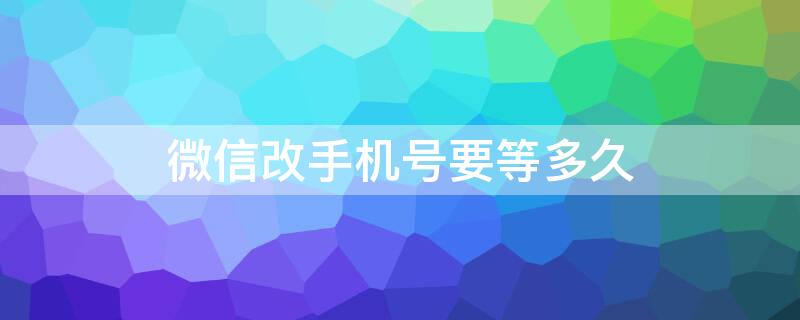 微信改手机号要等多久